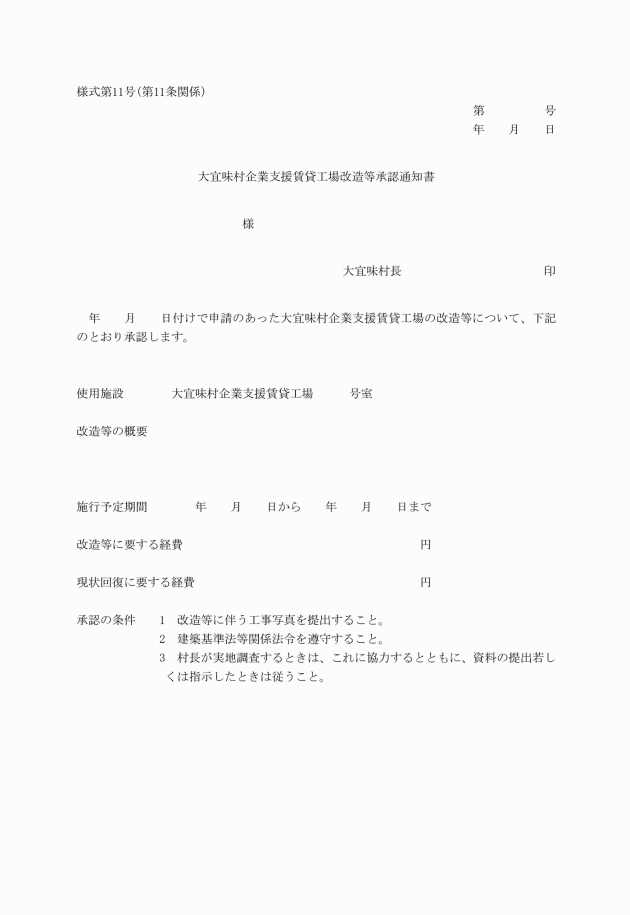 様式第11号(第11条関係)

第　　　号
年　月　日

大宜味村企業支援賃貸工場改造等承認通知書

様

大宜味村長　　　　　　印

年　月　日付けで申請のあった大宜味村企業支援賃貸工場の改造等について、下記のとおり承認します。

使用施設　　大宜味村企業支援賃貸工場　　号室

改造等の概要

施行予定期間　　年　月　日から　年　月　日まで

改造等に要する経費　　　　円

現状回復に要する経費　　　　円

承認の条件　1　改造等に伴う工事写真を提出すること。
2　建築基準法等関係法令を遵守すること。
3　村長が実地調査するときは、これに協力するとともに、資料の提出若しくは指示したときは従うこと。